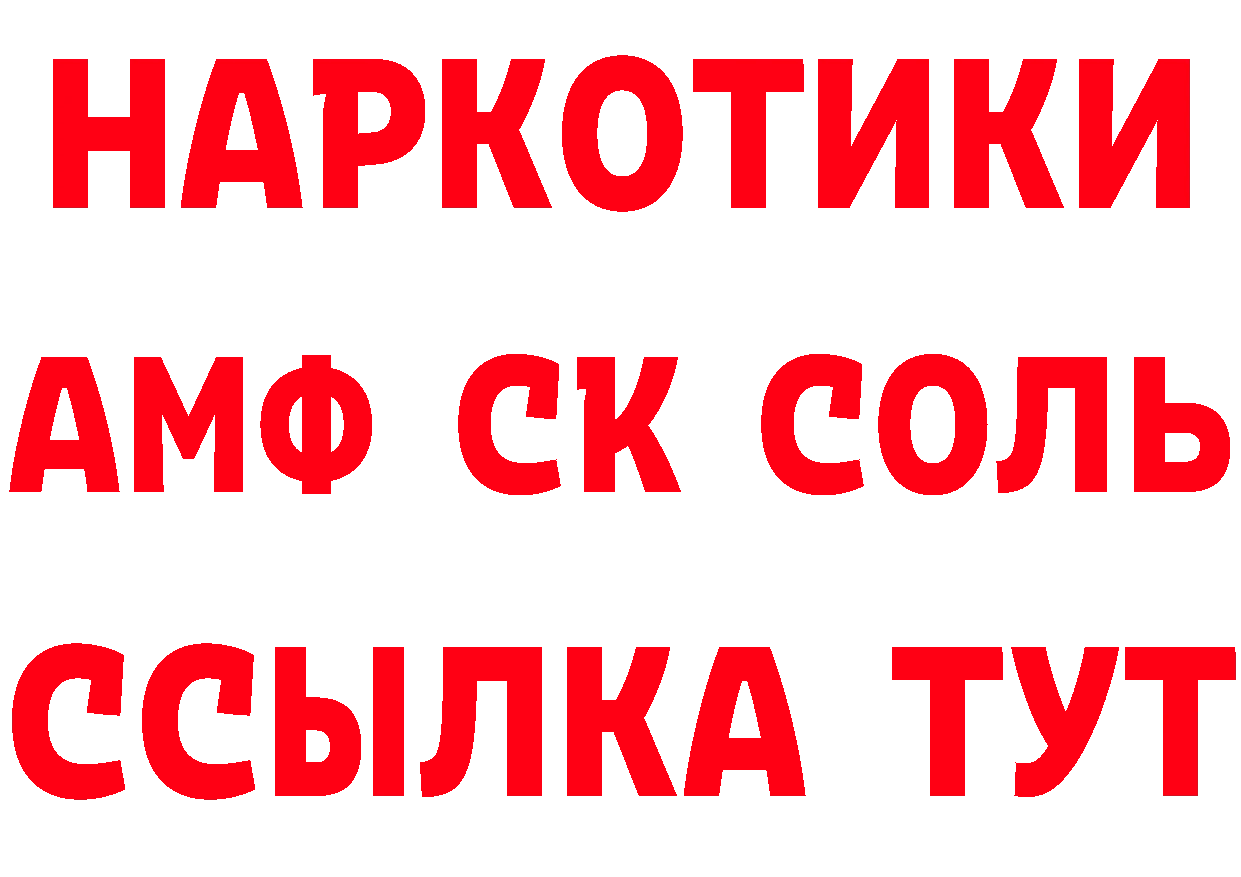 НАРКОТИКИ
АМФ СК СОЛЬ
ССЫЛКА ТУТ